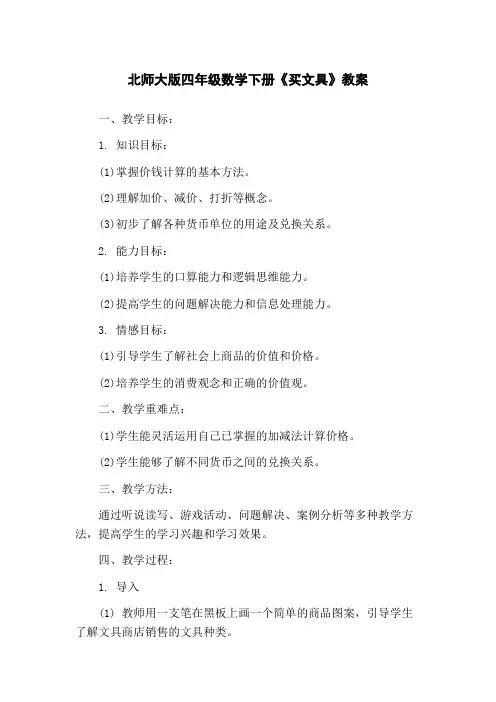 北师大版四年级数学下册《买文具》教案

一、教学目标：

1. 知识目标：

(1)掌握价钱计算的基本方法。

(2)理解加价、减价、打折等概念。

(3)初步了解各种货币单位的用途及兑换关系。

2. 能力目标：

(1)培养学生的口算能力和逻辑思维能力。

(2)提高学生的问题解决能力和信息处理能力。

3. 情感目标：

(1)引导学生了解社会上商品的价值和价格。

(2)培养学生的消费观念和正确的价值观。

二、教学重难点：

(1)学生能灵活运用自己已掌握的加减法计算价格。

(2)学生能够了解不同货币之间的兑换关系。

三、教学方法：

通过听说读写、游戏活动、问题解决、案例分析等多种教学方法，提高学生的学习兴趣和学习效果。

四、教学过程：

1. 导入

(1) 教师用一支笔在黑板上画一个简单的商品图案，引导学生了解文具商店销售的文具种类。